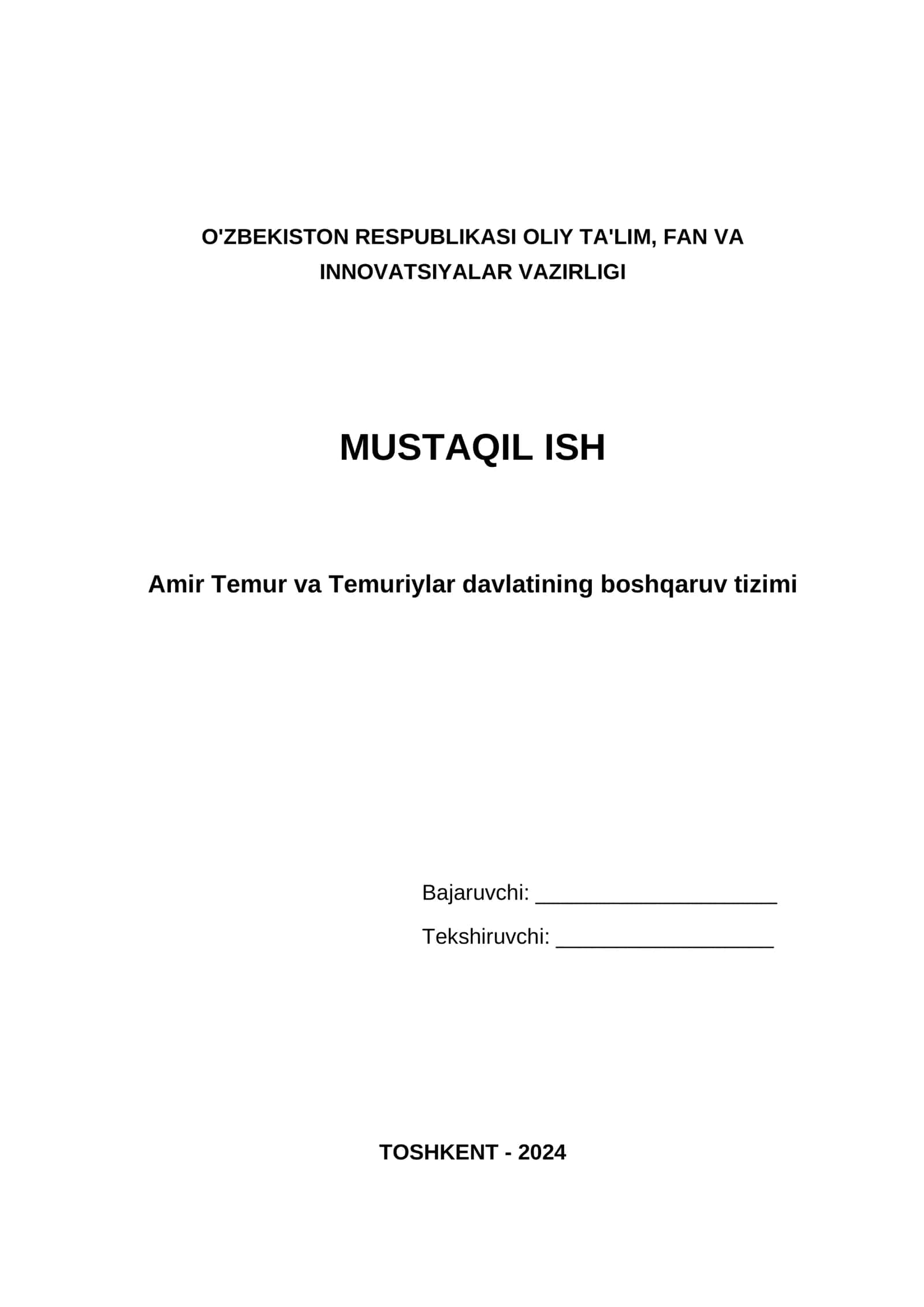 O'ZBEKISTON RESPUBLIKASI OLIY TA'LIM, FAN VA INNOVATSIYALAR VAZIRLIGI

MUSTAQIL ISH

Amir Temur va Temuriylar davlatining boshqaruv tizimi

Bajaruvchi: ____________________

Tekshiruvchi: __________________

TOSHKENT - 2024